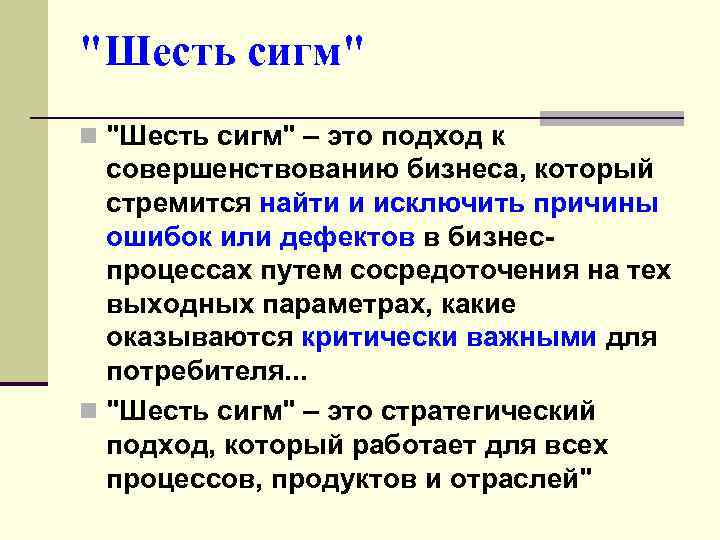 "Шесть сигм"

• "Шесть сигм" – это подход к совершенствованию бизнеса, который стремится найти и исключить причины ошибок или дефектов в бизнес-процессах путем сосредоточения на тех выходных параметрах, какие оказываются критически важными для потребителя...

• "Шесть сигм" – это стратегический подход, который работает для всех процессов, продуктов и отраслей"